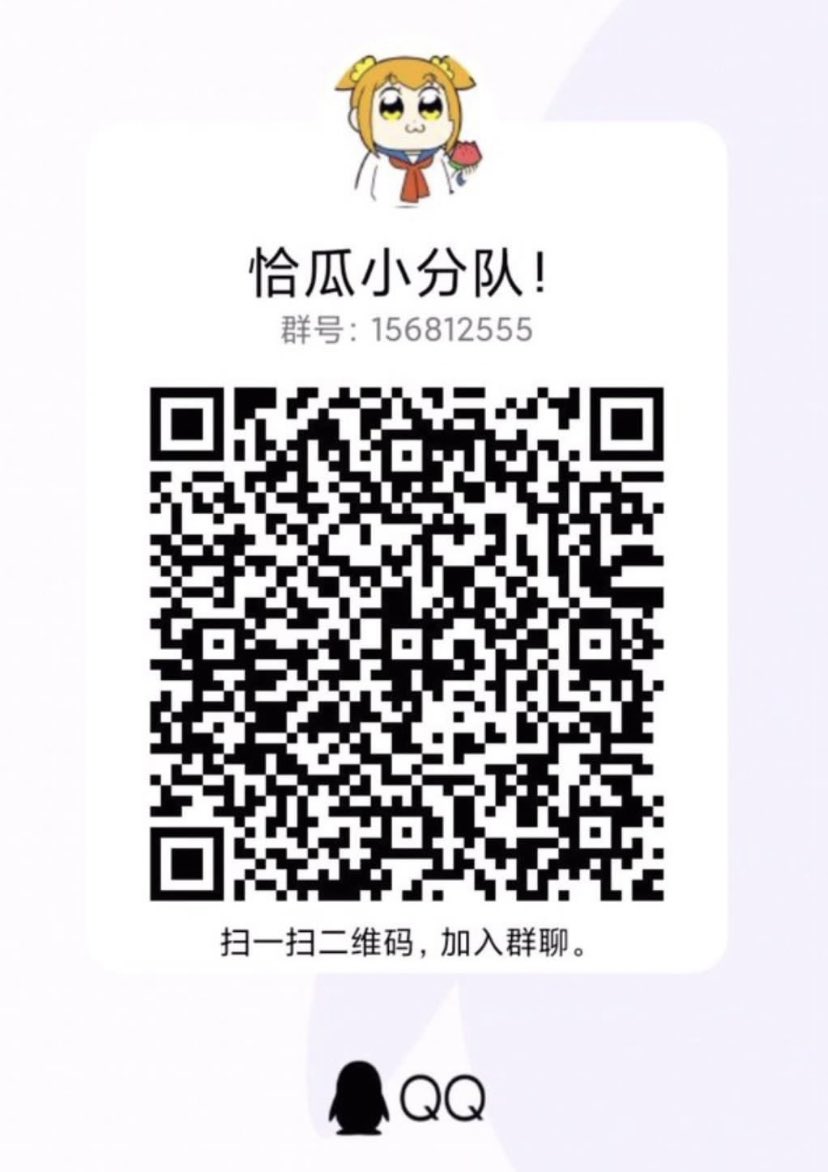 恰瓜小分队!
群号: 156812555

扫一扫二维码，加入群聊。

QQ